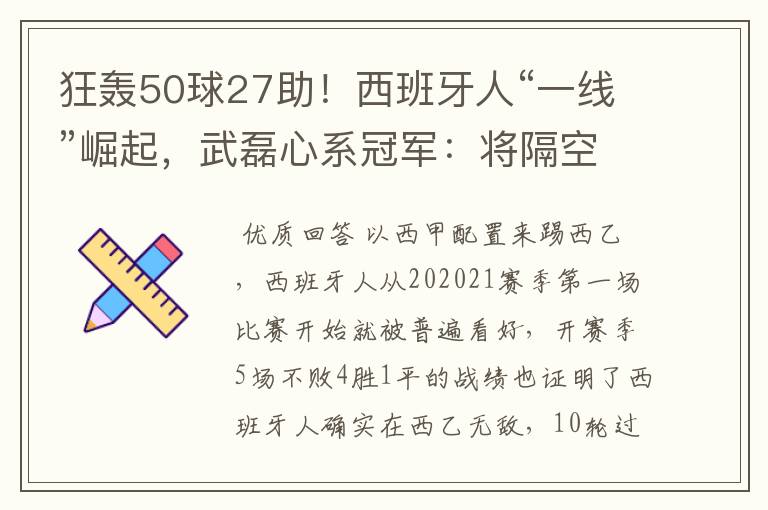 狂轰50球27助！西班牙人“一线”崛起，武磊心系冠军：将隔空

优质回答 以西甲配置来踢西乙，西班牙人从202021赛季第一场比赛开始就被普遍看好，开赛季5场不败4胜1平的战绩也证明了西班牙人确实在西乙无敌，10轮过